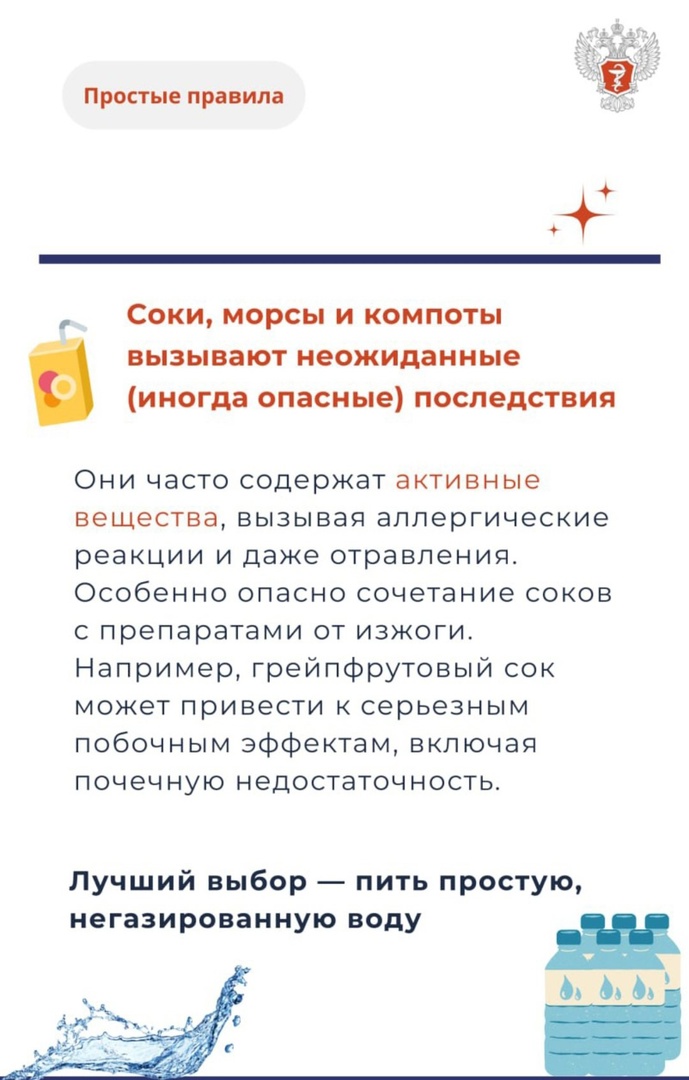 Простые правила

Соки, морсы и компоты вызывают неожиданные (иногда опасные) последствия

Они часто содержат активные вещества, вызывая аллергические реакции и даже отравления. Особенно опасно сочетание соков с препаратами от изжоги. Например, грейпфрутовый сок может привести к серьезным побочным эффектам, включая почечную недостаточность.

Лучший выбор — пить простую, негазированную воду